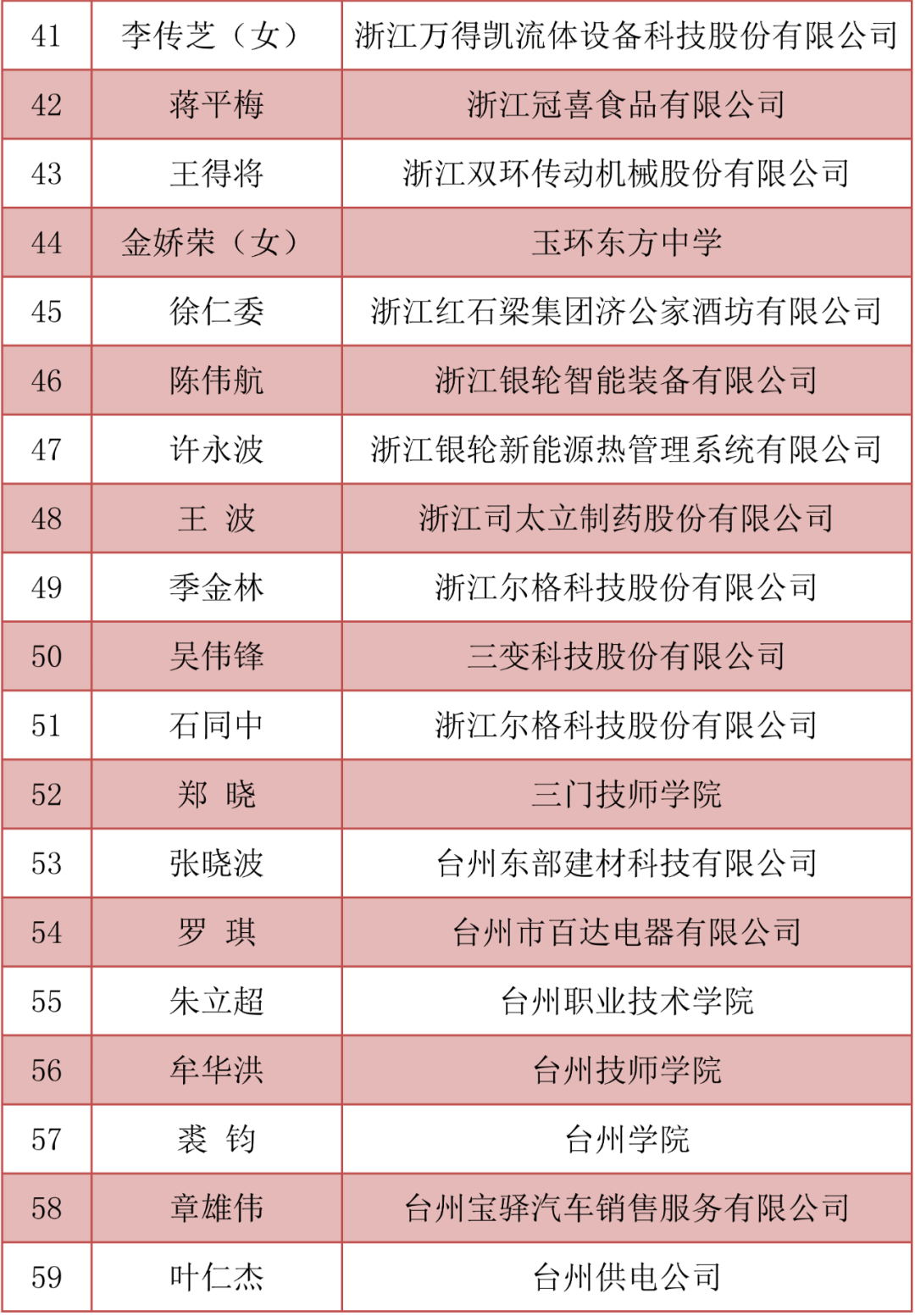 | 41 | 李传芝（女） | 浙江万得凯流体设备科技股份有限公司 |
|---|---|---|
| 42 | 蒋平梅 | 浙江冠喜食品有限公司 |
| 43 | 王得将 | 浙江双环传动机械股份有限公司 |
| 44 | 金娇荣（女） | 玉环东方中学 |
| 45 | 徐仁委 | 浙江红石梁集团济公家酒坊有限公司 |
| 46 | 陈伟航 | 浙江银轮智能装备有限公司 |
| 47 | 许永波 | 浙江银轮新能源热管理系统有限公司 |
| 48 | 王 波 | 浙江司太立制药股份有限公司 |
| 49 | 季金林 | 浙江尔格科技股份有限公司 |
| 50 | 吴伟锋 | 三变科技股份有限公司 |
| 51 | 石同中 | 浙江尔格科技股份有限公司 |
| 52 | 郑 晓 | 三门技师学院 |
| 53 | 张晓波 | 台州东部建材科技有限公司 |
| 54 | 罗 琪 | 台州市百达电器有限公司 |
| 55 | 朱立超 | 台州职业技术学院 |
| 56 | 牟华洪 | 台州技师学院 |
| 57 | 裘 钧 | 台州学院 |
| 58 | 章雄伟 | 台州宝驿汽车销售服务有限公司 |
| 59 | 叶仁杰 | 台州供电公司 |